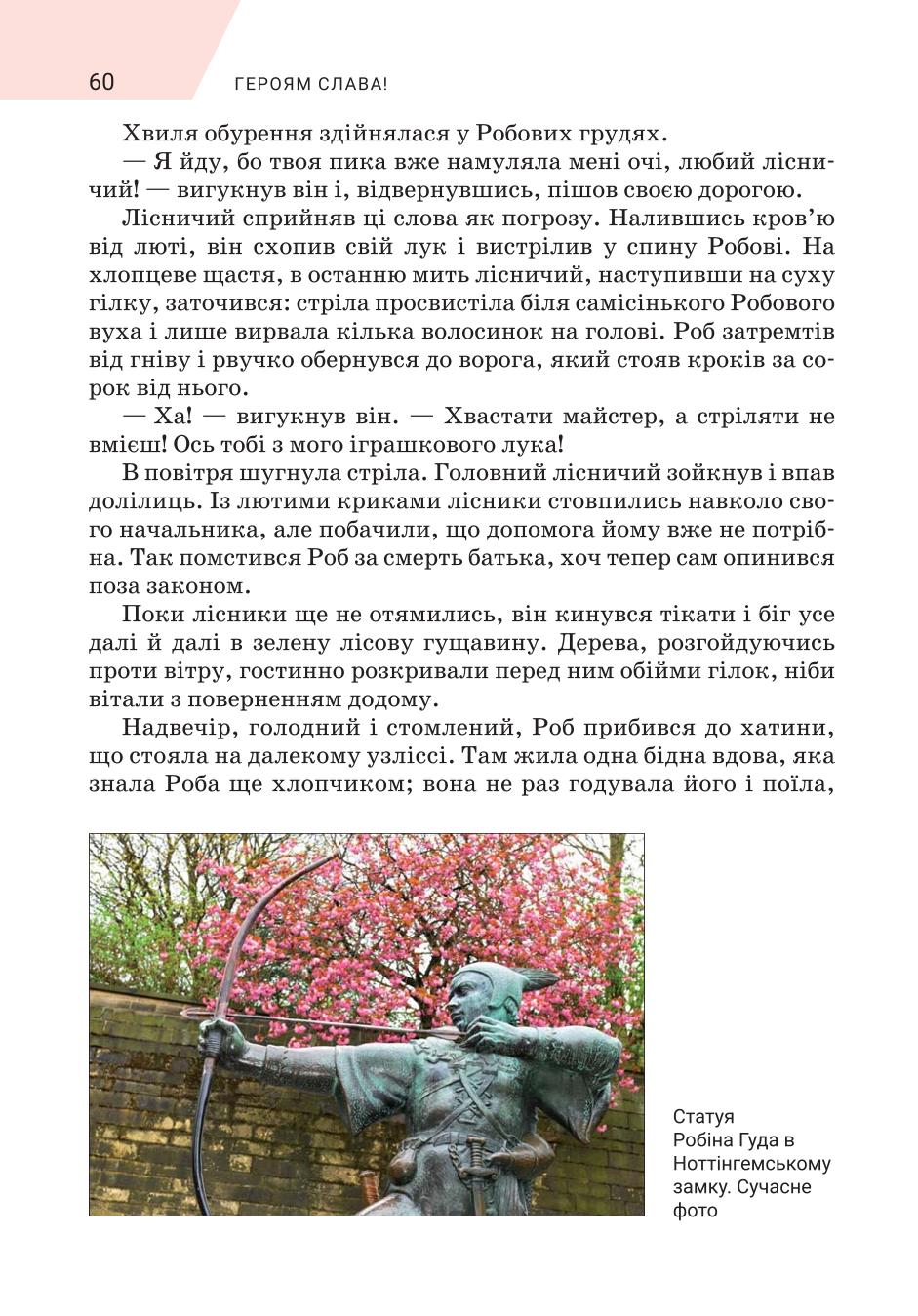 60 ГЕРОЯМ СЛАВА!

Хвиля обурення здійнялася у Робових грудях.

— Я йду, бо твоя пика вже намуляла мені очі, любий лісничий! — вигукнув він і, відвернувшись, пішов своєю дорогою.

Лісничий сприйняв ці слова як погрозу. Налившись кров'ю від люті, він схопив свій лук і вистрілив у спину Робові. На хлопцеве щастя, в останню мить лісничий, наступивши на суху гілку, заточився: стріла просвистіла біля самісінького Робового вуха і лише вирвала кілька волосинок на голові. Роб затремтів від гніву і рвучко обернувся до ворога, який стояв кроків за сорок від нього.

— Ха! — вигукнув він. — Хвастати майстер, а стріляти не вмієш! Ось тобі з мого іграшкового лука!

В повітря шугнула стріла. Головний лісничий зойкнув і впав долілиць. Із лютими криками лісники стовпились навколо свого начальника, але побачили, що допомога йому вже не потрібна. Так помстився Роб за смерть батька, хоч тепер сам опинився поза законом.

Поки лісники ще не отямились, він кинувся тікати і біг усе далі й далі в зелену лісову гущавину. Дерева, розгойдуючись проти вітру, гостинно розкривали перед ним обійми гілок, ніби вітали з поверненням додому.

Надвечір, голодний і стомлений, Роб прибився до хатини, що стояла на далекому узліссі. Там жила одна бідна вдова, яка знала Роба ще хлопчиком; вона не раз годувала його і поїла,

Статуя Робіна Гуда в Ноттінгемському замку. Сучасне фото